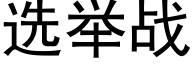 选举战